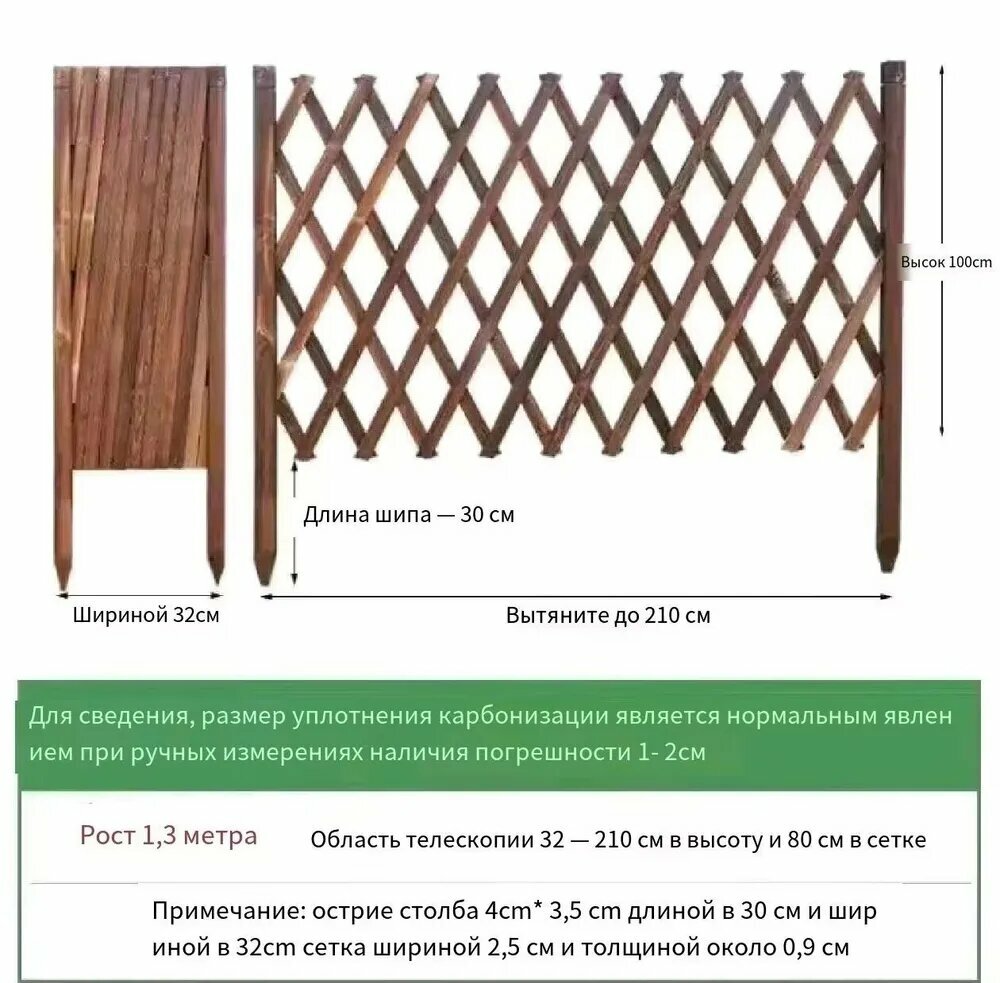 Высок 100cm

Длина шипа — 30 см

Шириной 32см

Вытяните до 210 см

Для сведения, размер уплотнения карбонизации является нормальным явлением при ручных измерениях наличия погрешности 1- 2см

Рост 1,3 метра

Область телескопии 32 — 210 см в высоту и 80 см в сетке

Примечание: острие столба 4cm* 3,5 cm длиной в 30 см и шириной в 32cm сетка шириной 2,5 см и толщиной около 0,9 см